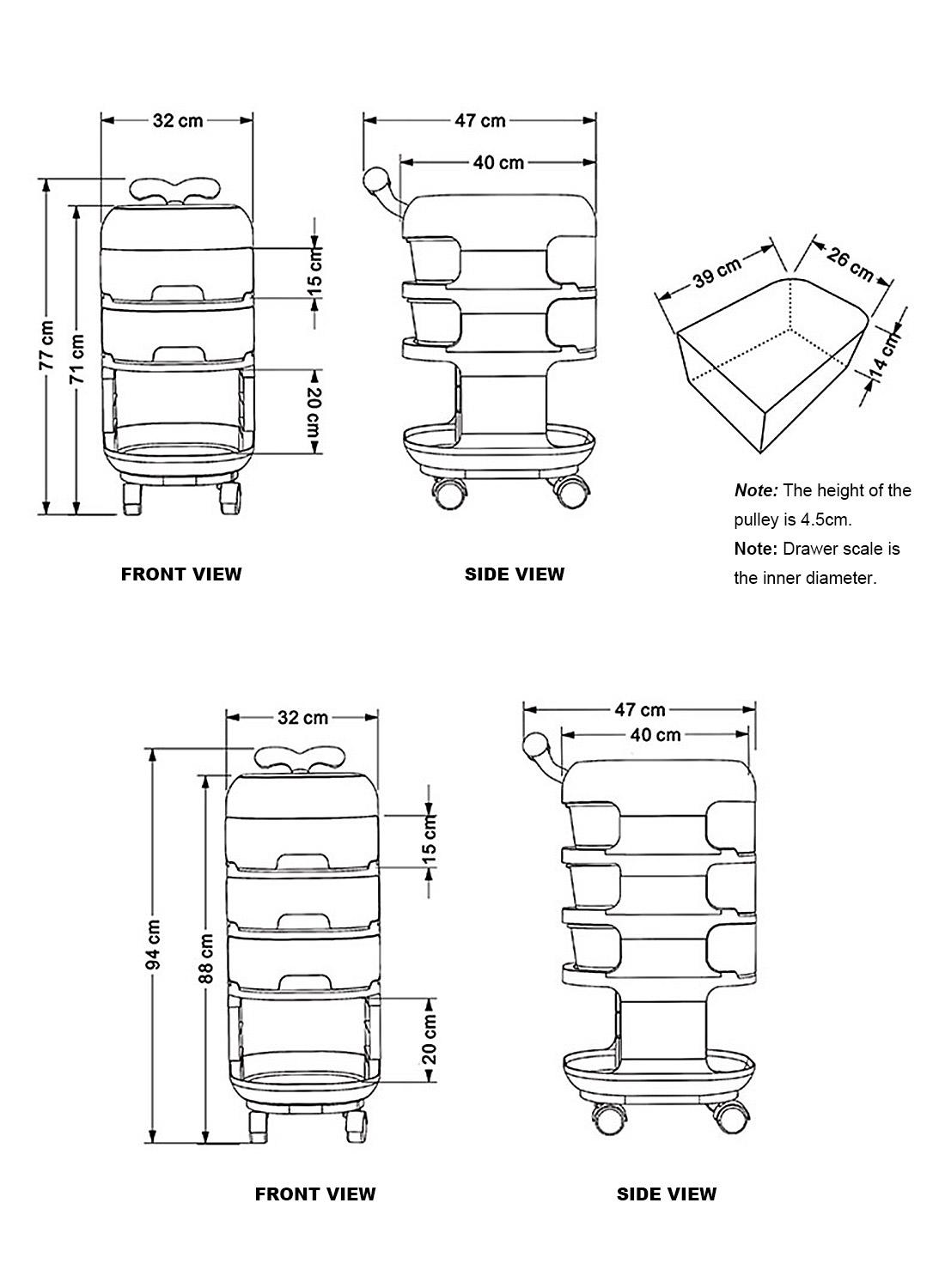 32 cm

77 cm

71 cm

15 cm

20 cm

FRONT VIEW

47 cm

40 cm

SIDE VIEW

39 cm

26 cm

14 cm

Note: The height of the pulley is 4.5cm.

Note: Drawer scale is the inner diameter.

32 cm

94 cm

88 cm

15 cm

20 cm

FRONT VIEW

47 cm

40 cm

SIDE VIEW